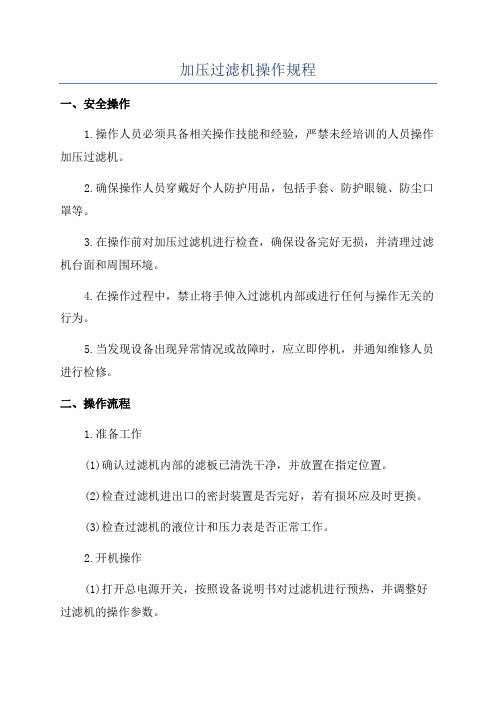 加压过滤机操作规程

一、安全操作

1.操作人员必须具备相关操作技能和经验，严禁未经培训的人员操作加压过滤机。

2.确保操作人员穿戴好个人防护用品，包括手套、防护眼镜、防尘口罩等。

3.在操作前对加压过滤机进行检查，确保设备完好无损，并清理过滤机台面和周围环境。

4.在操作过程中，禁止将手伸入过滤机内部或进行任何与操作无关的行为。

5.当发现设备出现异常情况或故障时，应立即停机，并通知维修人员进行检修。

二、操作流程

1.准备工作

(1)确认过滤机内部的滤板已清洗干净，并放置在指定位置。

(2)检查过滤机进出口的密封装置是否完好，若有损坏应及时更换。

(3)检查过滤机的液位计和压力表是否正常工作。

2.开机操作

(1)打开总电源开关，按照设备说明书对过滤机进行预热，并调整好过滤机的操作参数。